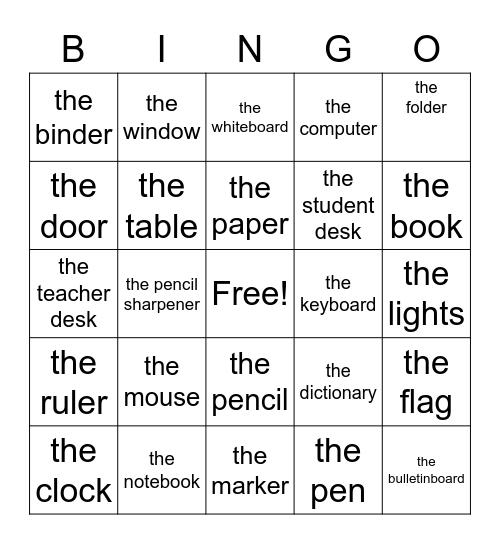 | B | I | N | G | O |
|---|---|---|---|---|
| the binder | the window | the whiteboard | the computer | the folder |
| the door | the table | the paper | the student desk | the book |
| the teacher desk | the pencil sharpener | Free! | the keyboard | the lights |
| the ruler | the mouse | the pencil | the dictionary | the flag |
| the clock | the notebook | the marker | the pen | the bulletinboard |